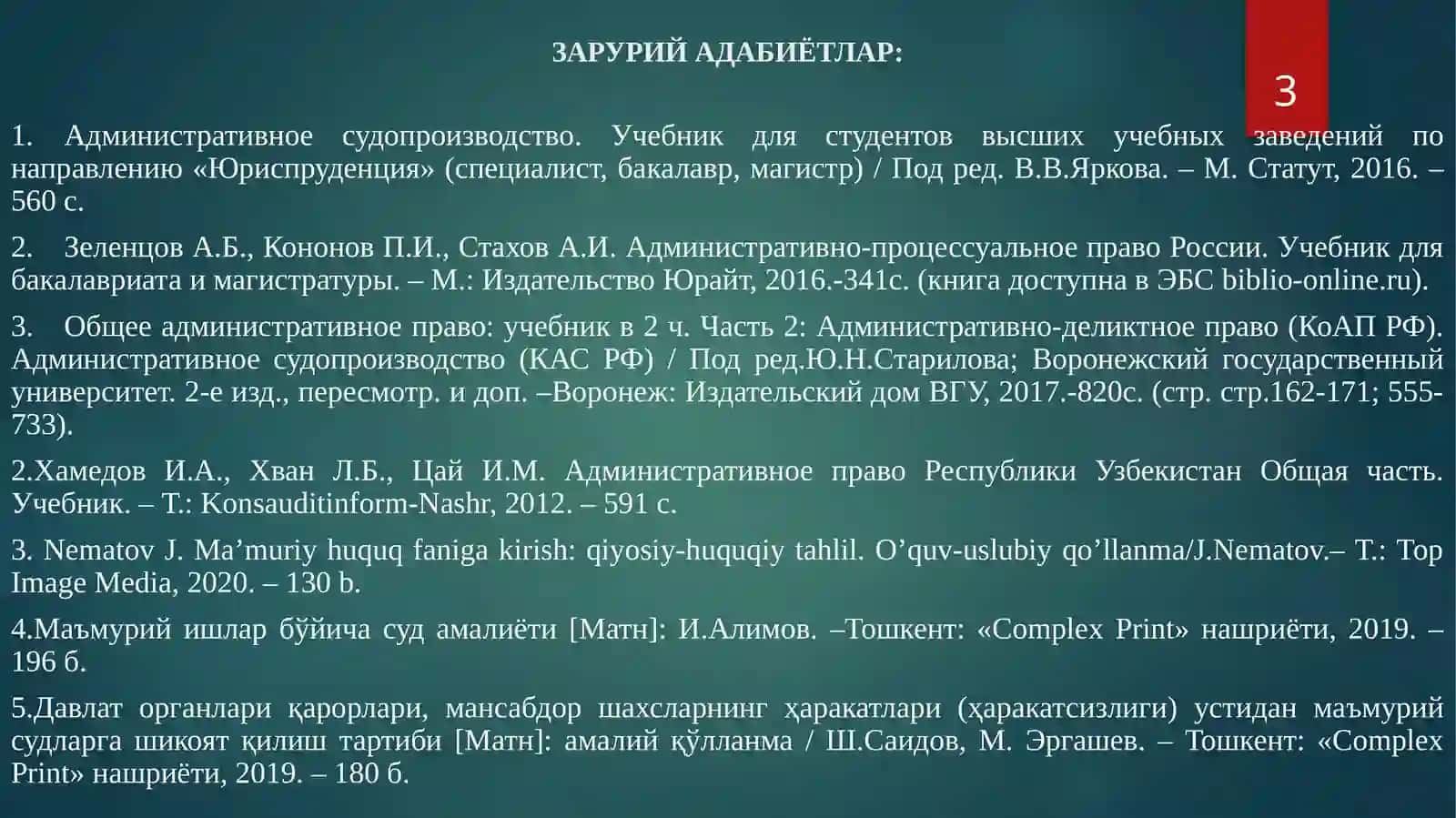 ЗАРУРИЙ АДАБИЁТЛАР:

3

1. Административное судопроизводство. Учебник для студентов высших учебных заведений по направлению «Юриспруденция» (специалист, бакалавр, магистр) / Под ред. В.В.Яркова. – М. Статут, 2016. – 560 с.

2. Зеленцов А.Б., Кононов П.И., Стахов А.И. Административно-процессуальное право России. Учебник для бакалавриата и магистратуры. – М.: Издательство Юрайт, 2016.-341с. (книга доступна в ЭБС biblio-online.ru).

3. Общее административное право: учебник в 2 ч. Часть 2: Административно-деликтное право (КоАП РФ). Административное судопроизводство (КАС РФ) / Под ред.Ю.Н.Старилова; Воронежский государственный университет. 2-е изд., пересмотр. и доп. –Воронеж: Издательский дом ВГУ, 2017.-820с. (стр. стр.162-171; 555-733).

2.Хамедов И.А., Хван Л.Б., Цай И.М. Административное право Республики Узбекистан Общая часть. Учебник. – Т.: Konsauditinform-Nashr, 2012. – 591 с.

3. Nematov J. Ma’muriy huquq faniga kirish: qiyosiy-huquqiy tahlil. O’quv-uslubiy qo’llanma/J.Nematov.– T.: Top Image Media, 2020. – 130 b.

4.Маъмурий ишлар бўйича суд амалиёти [Матн]: И.Алимов. –Тошкент: «Complex Print» нашриёти, 2019. – 196 б.

5.Давлат органлари қарорлари, мансабдор шахсларнинг ҳаракатлари (ҳаракатсизлиги) устидан маъмурий судларга шикоят қилиш тартиби [Матн]: амалий қўлланма / Ш.Саидов, М. Эргашев. – Тошкент: «Complex Print» нашриёти, 2019. – 180 б.